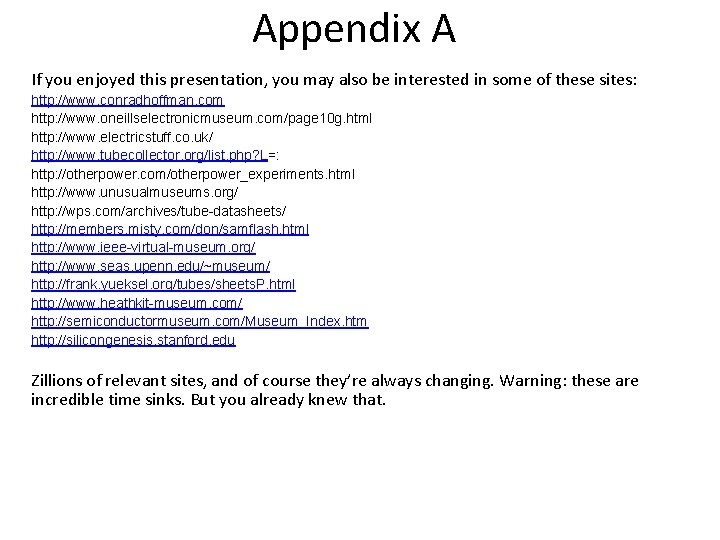 Appendix A

If you enjoyed this presentation, you may also be interested in some of these sites:
http://www.conradhoffman.com
http://www.oneillselectronicmuseum.com/page10g.html
http://www.electricstuff.co.uk/
http://www.tubecollector.org/list.php?L=:
http://otherpower.com/otherpower_experiments.html
http://www.unusualmuseums.org/
http://wps.com/archives/tube-datasheets/
http://members.misty.com/don/samflash.html
http://www.ieee-virtual-museum.org/
http://www.seas.upenn.edu/~museum/
http://frank.yueksel.org/tubes/sheetsP.html
http://www.heathkit-museum.com/
http://semiconductormuseum.com/Museum_Index.htm
http://silicongenesis.stanford.edu

Zillions of relevant sites, and of course they're always changing. Warning: these are incredible time sinks. But you already knew that.